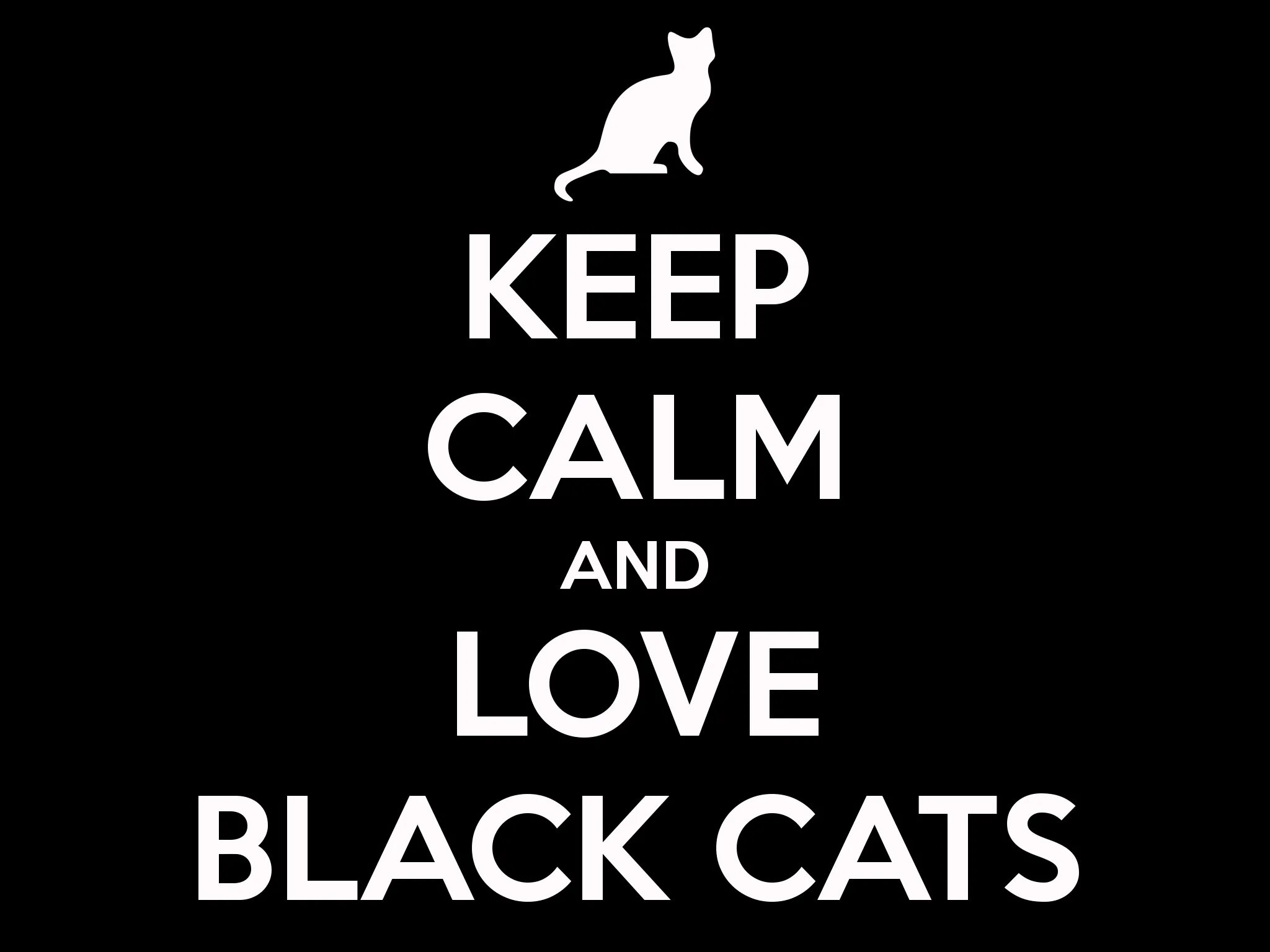 KEEP
CALM
AND
LOVE
BLACK CATS